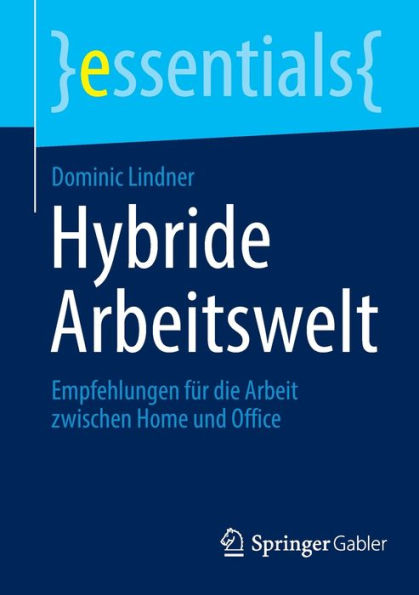 }essentials{

Dominic Lindner

Hybride Arbeitswelt

Empfehlungen für die Arbeit zwischen Home und Office

Springer Gabler